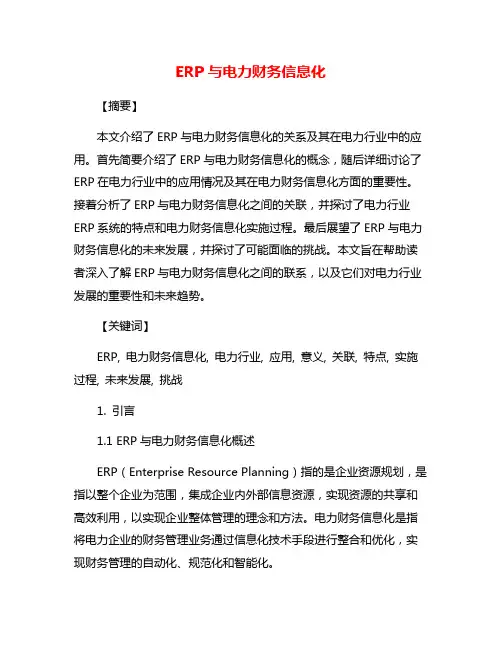 ERP 与电力财务信息化

【摘要】

本文介绍了 ERP 与电力财务信息化的关系及其在电力行业中的应用。首先简要介绍了 ERP 与电力财务信息化的概念，随后详细讨论了 ERP 在电力行业中的应用情况及其在电力财务信息化方面的重要性。接着分析了 ERP 与电力财务信息化之间的关联，并探讨了电力行业 ERP 系统的特点和电力财务信息化实施过程。最后展望了 ERP 与电力财务信息化的未来发展，并探讨了可能面临的挑战。本文旨在帮助读者深入了解 ERP 与电力财务信息化之间的联系，以及它们对电力行业发展的重要性和未来趋势。

【关键词】

ERP, 电力财务信息化, 电力行业, 应用, 意义, 关联, 特点, 实施过程, 未来发展, 挑战

1. 引言

1.1 ERP 与电力财务信息化概述

ERP（Enterprise Resource Planning）指的是企业资源规划，是指以整个企业为范围，集成企业内外部信息资源，实现资源的共享和高效利用，以实现企业整体管理的理念和方法。电力财务信息化是指将电力企业的财务管理业务通过信息化技术手段进行整合和优化，实现财务管理的自动化、规范化和智能化。